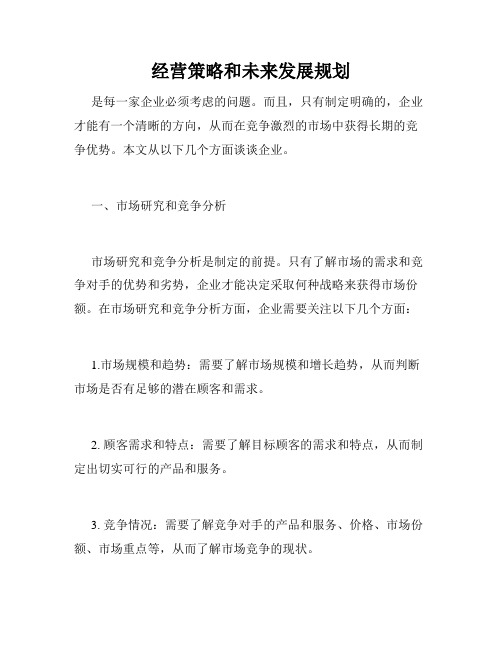 经营策略和未来发展规划

是每一家企业必须考虑的问题。而且，只有制定明确的，企业才能有一个清晰的方向，从而在竞争激烈的市场中获得长期的竞争优势。本文从以下几个方面谈谈企业。

一、市场研究和竞争分析

市场研究和竞争分析是制定的前提。只有了解市场的需求和竞争对手的优势和劣势，企业才能决定采取何种战略来获得市场份额。在市场研究和竞争分析方面，企业需要关注以下几个方面：

1.市场规模和趋势：需要了解市场规模和增长趋势，从而判断市场是否有足够的潜在顾客和需求。

2. 顾客需求和特点：需要了解目标顾客的需求和特点，从而制定出切实可行的产品和服务。

3. 竞争情况：需要了解竞争对手的产品和服务、价格、市场份额、市场重点等，从而了解市场竞争的现状。